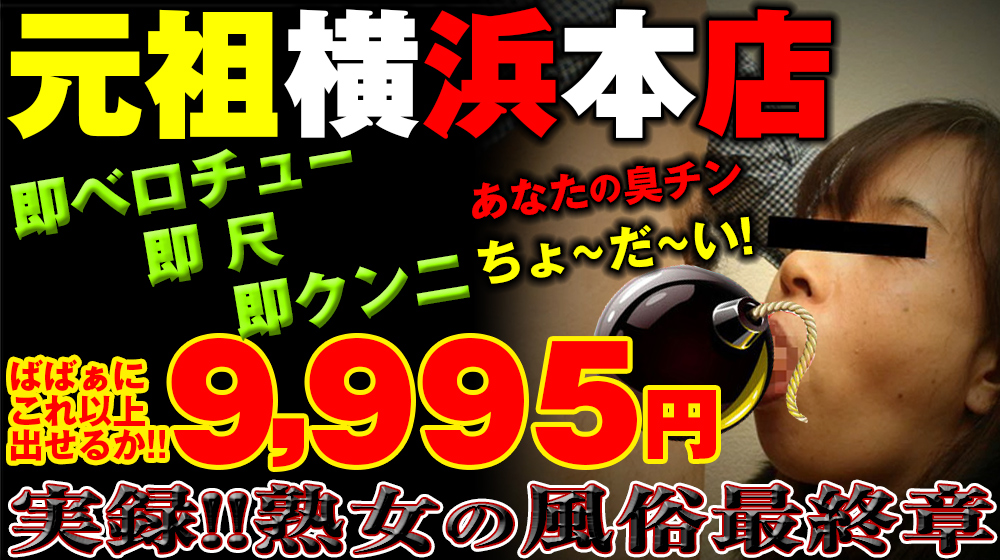 元祖横浜本店

即ベロチュー
即尺
即クンニ

あなたの臭チン
ちょ~だ~い!

ばばぁに
これ以上
出せるか!!

9,995円

実録!!熟女の風俗最終章